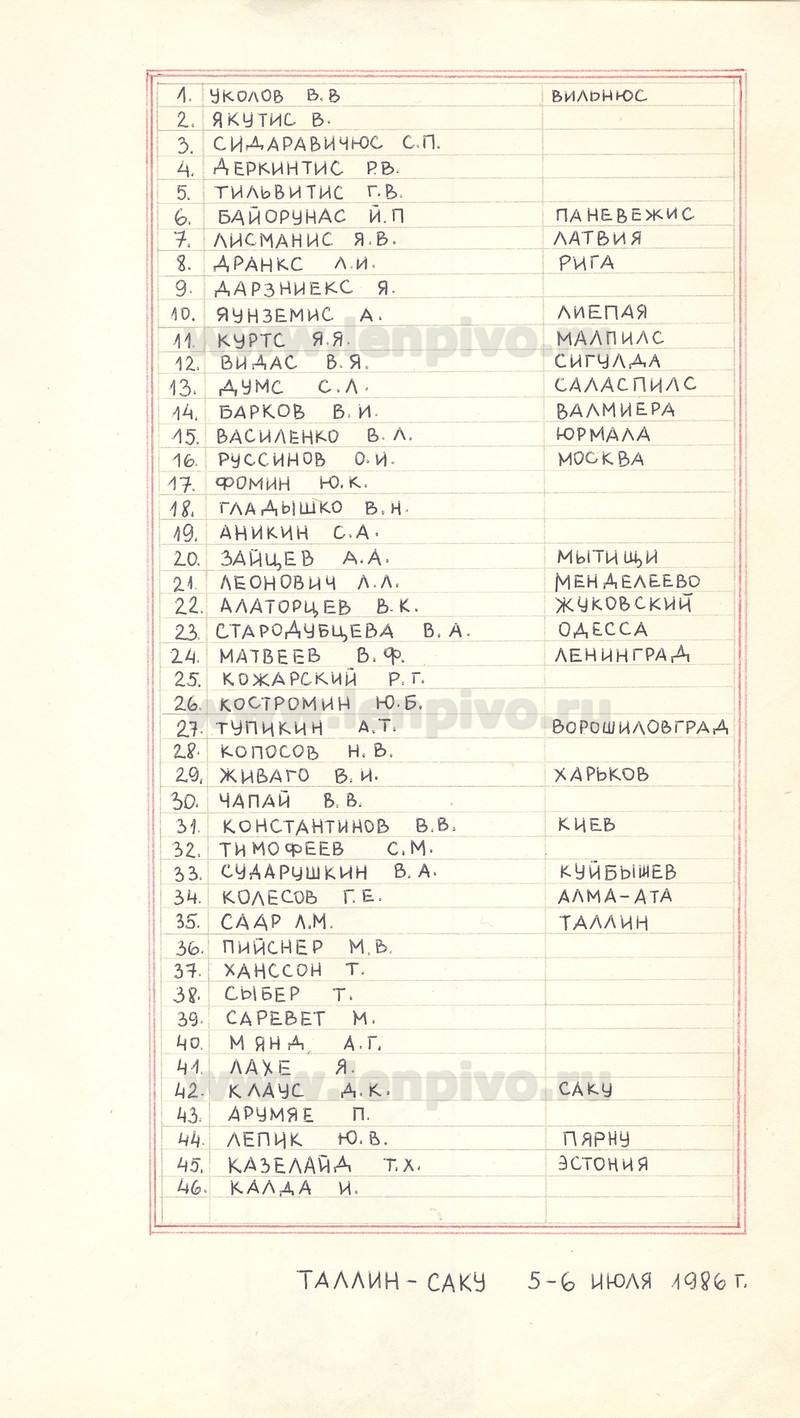 | | | |
|---|---|---|
| 1. | УКОЛОВ В.В | ВИЛЬНЮС |
| 2. | ЯКУТИС В. | |
| 3. | СИДАРАВИЧЮС С.П. | |
| 4. | ДЕРКИНТИС Р.В. | |
| 5. | ТИЛЬВИТИС Г.В. | |
| 6. | БАЙОРУНАС Й.П | ПАНЕВЕЖИС |
| 7. | ЛИСМАНИС Я.В. | ЛАТВИЯ |
| 8. | ДРАНКС Л.И. | РИГА |
| 9. | ДАРЗНИЕКС Я. | |
| 10. | ЯУНЗЕМИС А. | ЛИЕПАЯ |
| 11. | КУРТС Я.Я. | МАЛПИЛС |
| 12. | ВИДАС В.Я. | СИГУЛДА |
| 13. | ДУМС С.Л. | САЛАСПИЛС |
| 14. | БАРКОВ В.И. | ВАЛМИЕРА |
| 15. | ВАСИЛЕНКО В.Л. | ЮРМАЛА |
| 16. | РУССИНОВ О.И. | МОСКВА |
| 17. | ФОМИН Ю.К. | |
| 18. | ГЛАДЫШКО В.Н. | |
| 19. | АНИКИН С.А. | |
| 20. | ЗАЙЦЕВ А.А. | МЫТИЩИ |
| 21. | ЛЕОНОВИЧ Л.Л. | МЕНДЕЛЕЕВО |
| 22. | АЛАТОРЦЕВ В.К. | ЖУКОВСКИЙ |
| 23. | СТАРОДУБЦЕВА В.А. | ОДЕССА |
| 24. | МАТВЕЕВ В.Ф. | ЛЕНИНГРАД |
| 25. | КОЖАРСКИЙ Р.Г. | |
| 26. | КОСТРОМИН Ю.Б. | |
| 27. | ТУПИКИН А.Т. | ВОРОШИЛОВГРАД |
| 28. | КОПОСОВ Н.В. | |
| 29. | ЖИВАГО В.И. | ХАРЬКОВ |
| 30. | ЧАПАЙ В.В. | |
| 31. | КОНСТАНТИНОВ В.В. | КИЕВ |
| 32. | ТИМОФЕЕВ С.М. | |
| 33. | СУДАРУШКИН В.А. | КУЙБЫШЕВ |
| 34. | КОЛЕСОВ Г.Е. | АЛМА-АТА |
| 35. | СААР Л.М. | ТАЛЛИН |
| 36. | ПИЙСНЕР М.В. | |
| 37. | ХАНССОН Т. | |
| 38. | СЫБЕР Т. | |
| 39. | САРЕВЕТ М. | |
| 40. | МЯНД А.Г. | |
| 41. | ЛАХЕ Я. | |
| 42. | КЛАУС Д.К. | САКУ |
| 43. | АРУМЯЕ П. | |
| 44. | ЛЕПИК Ю.В. | ПЯРНУ |
| 45. | КАЗЕЛАЙД Т.Х. | ЭСТОНИЯ |
| 46. | КАЛДА И. | |

ТАЛЛИН - САКУ 5-6 ИЮЛЯ 1986 Г.